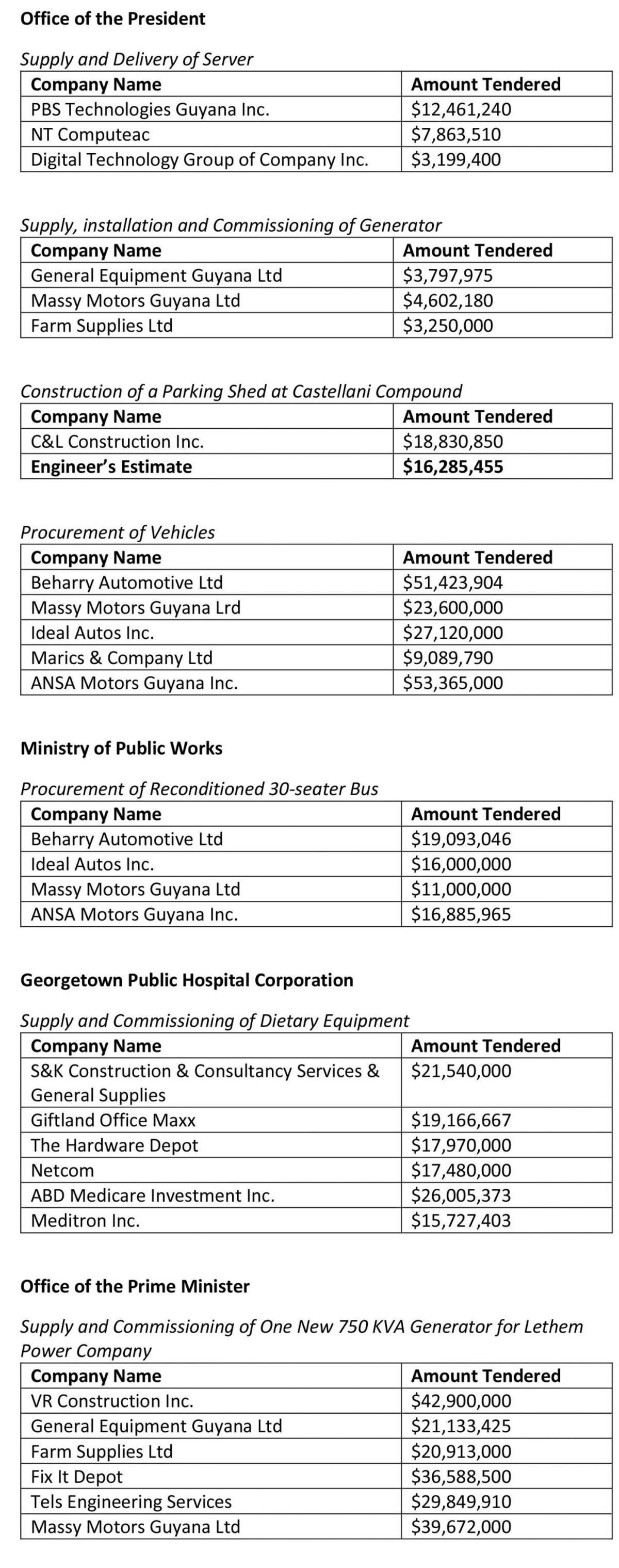 Office of the President

Supply and Delivery of Server

| Company Name | Amount Tendered |
|---|---|
| PBS Technologies Guyana Inc. | \$12,461,240 |
| NT Computeac | \$7,863,510 |
| Digital Technology Group of Company Inc. | \$3,199,400 |

Supply, installation and Commissioning of Generator

| Company Name | Amount Tendered |
|---|---|
| General Equipment Guyana Ltd | \$3,797,975 |
| Massy Motors Guyana Ltd | \$4,602,180 |
| Farm Supplies Ltd | \$3,250,000 |

Construction of a Parking Shed at Castellani Compound

| Company Name | Amount Tendered |
|---|---|
| C&L Construction Inc. | \$18,830,850 |
| Engineer's Estimate | \$16,285,455 |

Procurement of Vehicles

| Company Name | Amount Tendered |
|---|---|
| Beharry Automotive Ltd | \$51,423,904 |
| Massy Motors Guyana Lrd | \$23,600,000 |
| Ideal Autos Inc. | \$27,120,000 |
| Marics & Company Ltd | \$9,089,790 |
| ANSA Motors Guyana Inc. | \$53,365,000 |

Ministry of Public Works

Procurement of Reconditioned 30-seater Bus

| Company Name | Amount Tendered |
|---|---|
| Beharry Automotive Ltd | \$19,093,046 |
| Ideal Autos Inc. | \$16,000,000 |
| Massy Motors Guyana Ltd | \$11,000,000 |
| ANSA Motors Guyana Inc. | \$16,885,965 |

Georgetown Public Hospital Corporation

Supply and Commissioning of Dietary Equipment

| Company Name | Amount Tendered |
|---|---|
| S&K Construction & Consultancy Services & General Supplies | \$21,540,000 |
| Giftland Office Maxx | \$19,166,667 |
| The Hardware Depot | \$17,970,000 |
| Netcom | \$17,480,000 |
| ABD Medicare Investment Inc. | \$26,005,373 |
| Meditron Inc. | \$15,727,403 |

Office of the Prime Minister

Supply and Commissioning of One New 750 KVA Generator for Lethem Power Company

| Company Name | Amount Tendered |
|---|---|
| VR Construction Inc. | \$42,900,000 |
| General Equipment Guyana Ltd | \$21,133,425 |
| Farm Supplies Ltd | \$20,913,000 |
| Fix It Depot | \$36,588,500 |
| Tels Engineering Services | \$29,849,910 |
| Massy Motors Guyana Ltd | \$39,672,000 |